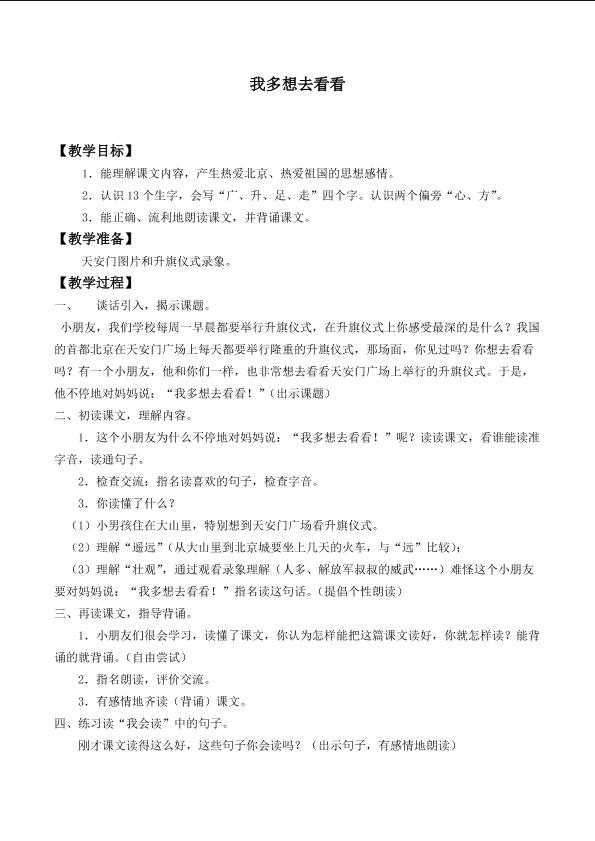 我多想去看看

【教学目标】

1．能理解课文内容，产生热爱北京、热爱祖国的思想感情。

2．认识13个生字，会写“广、升、足、走”四个字。认识两个偏旁“心、方”。

3．能正确、流利地朗读课文，并背诵课文。

【教学准备】

天安门图片和升旗仪式录象。

【教学过程】

一、 谈话引入，揭示课题。

小朋友，我们学校每周一早晨都要举行升旗仪式，在升旗仪式上你感受最深的是什么？我国的首都北京在天安门广场上每天都要举行隆重的升旗仪式，那场面，你见过吗？你想去看看吗？有一个小朋友，他和你们一样，也非常想去看看天安门广场上举行的升旗仪式。于是，他不停地对妈妈说：“我多想去看看！”（出示课题）

二、初读课文，理解内容。

1．这个小朋友为什么不停地对妈妈说：“我多想去看看！”呢？读读课文，看谁能读准字音，读通句子。

2．检查交流：指名读喜欢的句子，检查字音。

3．你读懂了什么？

（1）小男孩住在大山里，特别想到天安门广场看升旗仪式。

（2）理解“遥远”（从大山里到北京城要坐上几天的火车，与“远”比较）；

（3）理解“壮观”，通过观看录象理解（人多、解放军叔叔的威武……）难怪这个小朋友要对妈妈说：“我多想去看看！”指名读这句话。（提倡个性朗读）

三、再读课文，指导背诵。

1．小朋友们很会学习，读懂了课文，你认为怎样能把这篇课文读好，你就怎样读？能背诵的就背诵。（自由尝试）

2．指名朗读，评价交流。

3．有感情地齐读（背诵）课文。

四、练习读“我会读”中的句子。

刚才课文读得这么好，这些句子你会读吗？（出示句子，有感情地朗读）